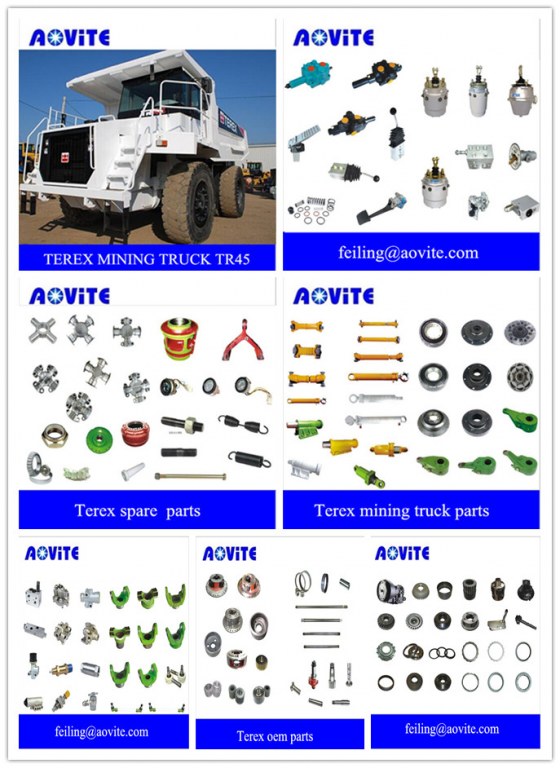 AOVITE

TEREX MINING TRUCK TR45

AOVITE

feiling@aovite.com

AOVITE

Terex spare parts

AOVITE

Terex mining truck parts

AOVITE

feiling@aovite.com

AOVITE

Terex oem parts

AOVITE

feiling@aovite.com